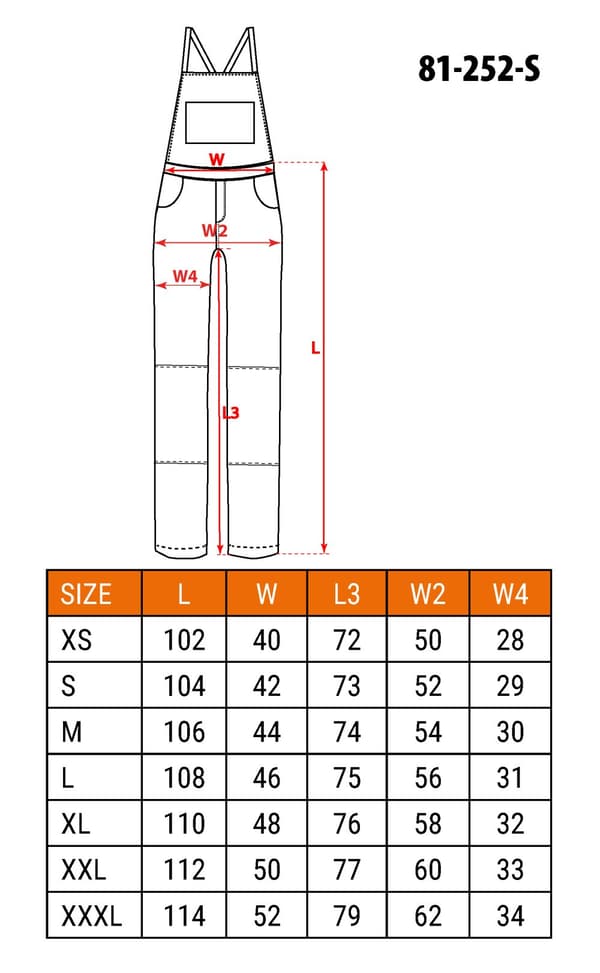 81-252-S

W
W2
W4
L
L3

| SIZE | L | W | L3 | W2 | W4 |
|---|---|---|---|---|---|
| XS | 102 | 40 | 72 | 50 | 28 |
| S | 104 | 42 | 73 | 52 | 29 |
| M | 106 | 44 | 74 | 54 | 30 |
| L | 108 | 46 | 75 | 56 | 31 |
| XL | 110 | 48 | 76 | 58 | 32 |
| XXL | 112 | 50 | 77 | 60 | 33 |
| XXXL | 114 | 52 | 79 | 62 | 34 |